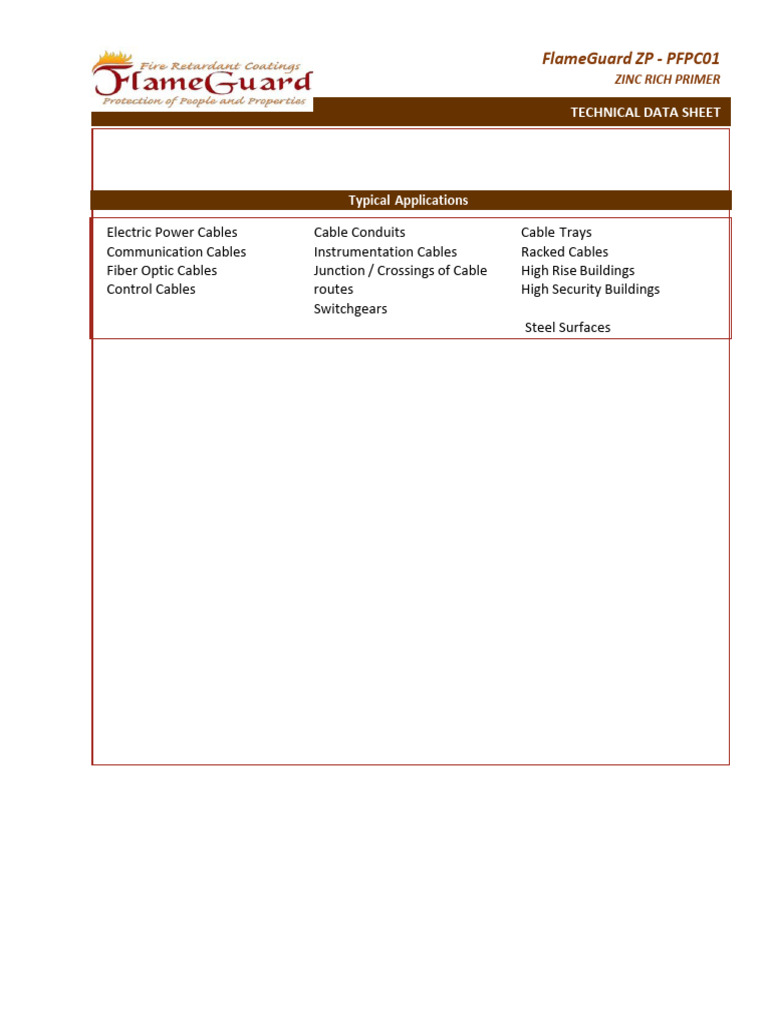 Fire Retardant Coatings
FlameGuard
Protection of People and Properties

FlameGuard ZP - PFPC01
ZINC RICH PRIMER

TECHNICAL DATA SHEET

Typical Applications

Electric Power Cables
Communication Cables
Fiber Optic Cables
Control Cables

Cable Conduits
Instrumentation Cables
Junction / Crossings of Cable routes
Switchgears

Cable Trays
Racked Cables
High Rise Buildings
High Security Buildings
Steel Surfaces